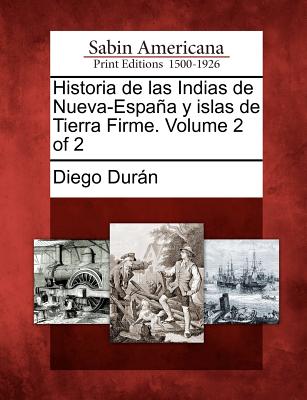 Sabin Americana
Print Editions 1500-1926

Historia de las Indias de Nueva-España y islas de Tierra Firme. Volume 2 of 2

Diego Durán